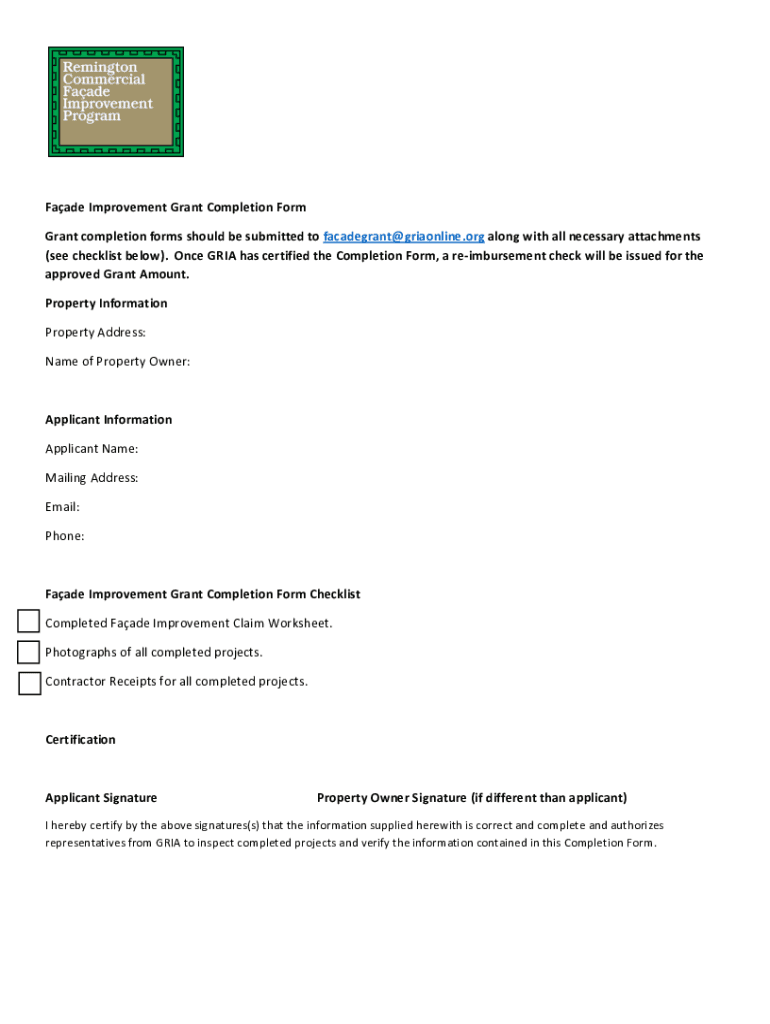 Remington Commercial Façade Improvement Program

Façade Improvement Grant Completion Form

Grant completion forms should be submitted to facadegrant@griaonline.org along with all necessary attachments (see checklist below). Once GRIA has certified the Completion Form, a re-imbursement check will be issued for the approved Grant Amount.

Property Information

Property Address:

Name of Property Owner:

Applicant Information

Applicant Name:

Mailing Address:

Email:

Phone:

Façade Improvement Grant Completion Form Checklist

Completed Façade Improvement Claim Worksheet.

Photographs of all completed projects.

Contractor Receipts for all completed projects.

Certification

Applicant Signature

Property Owner Signature (if different than applicant)

I hereby certify by the above signatures(s) that the information supplied herewith is correct and complete and authorizes representatives from GRIA to inspect completed projects and verify the information contained in this Completion Form.